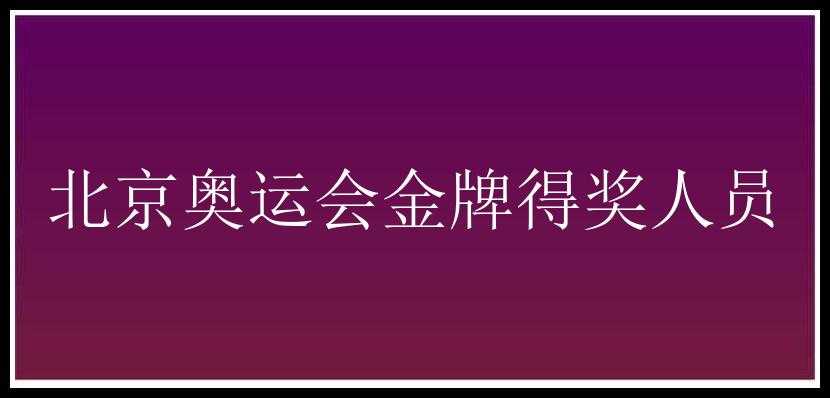 北京奥运会金牌得奖人员